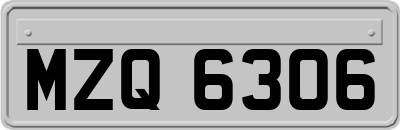 MZQ 6306